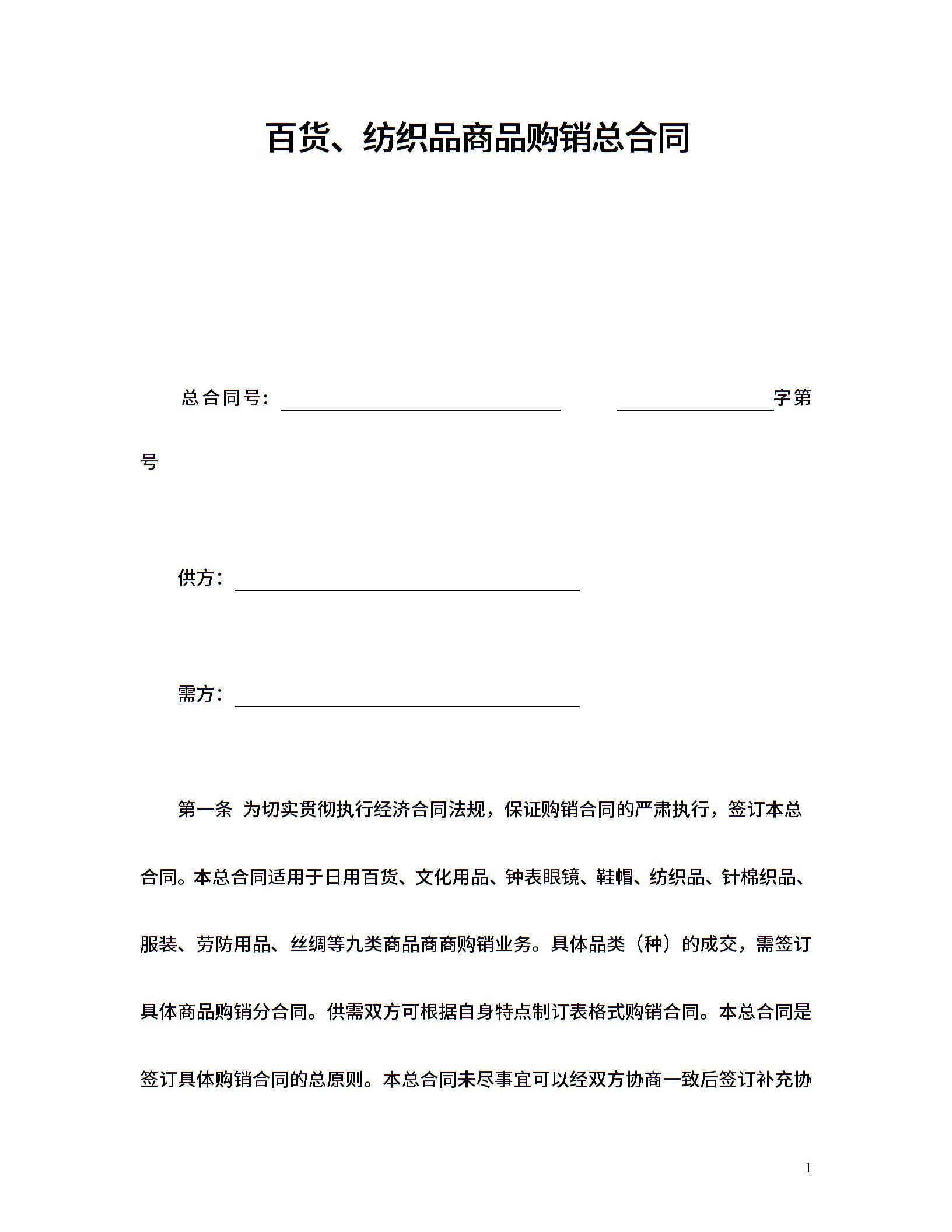 百货、纺织品商品购销总合同

总合同号：____ ____字第号

供方：____

需方：____

第一条 为切实贯彻执行经济合同法规，保证购销合同的严肃执行，签订本总合同。本总合同适用于日用百货、文化用品、钟表眼镜、鞋帽、纺织品、针棉织品、服装、劳防用品、丝绸等九类商品商商购销业务。具体品类（种）的成交，需签订具体商品购销分合同。供需双方可根据自身特点制订表格式购销合同。本总合同是签订具体购销合同的总原则。本总合同未尽事宜可以经双方协商一致后签订补充协

1